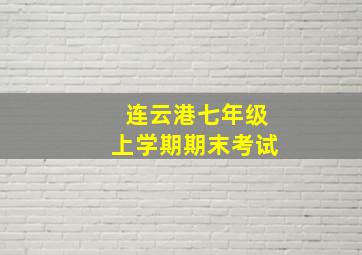 连云港七年级
上学期期末考试